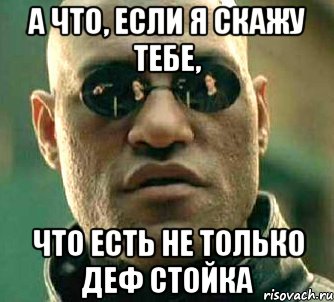 А ЧТО, ЕСЛИ Я СКАЖУ ТЕБЕ,

ЧТО ЕСТЬ НЕ ТОЛЬКО ДЕФ СТОЙКА

risovach.ru